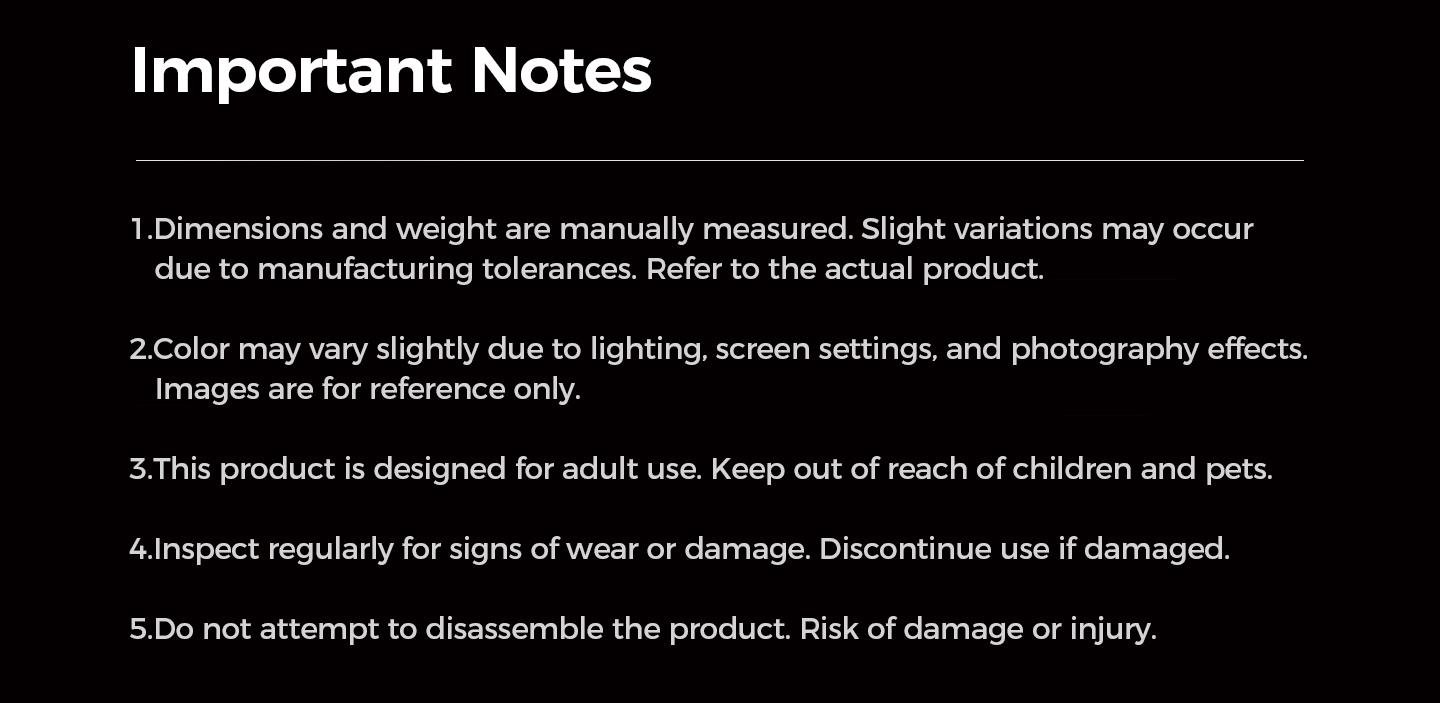 Important Notes

1.Dimensions and weight are manually measured. Slight variations may occur due to manufacturing tolerances. Refer to the actual product.

2.Color may vary slightly due to lighting, screen settings, and photography effects. Images are for reference only.

3.This product is designed for adult use. Keep out of reach of children and pets.

4.Inspect regularly for signs of wear or damage. Discontinue use if damaged.

5.Do not attempt to disassemble the product. Risk of damage or injury.